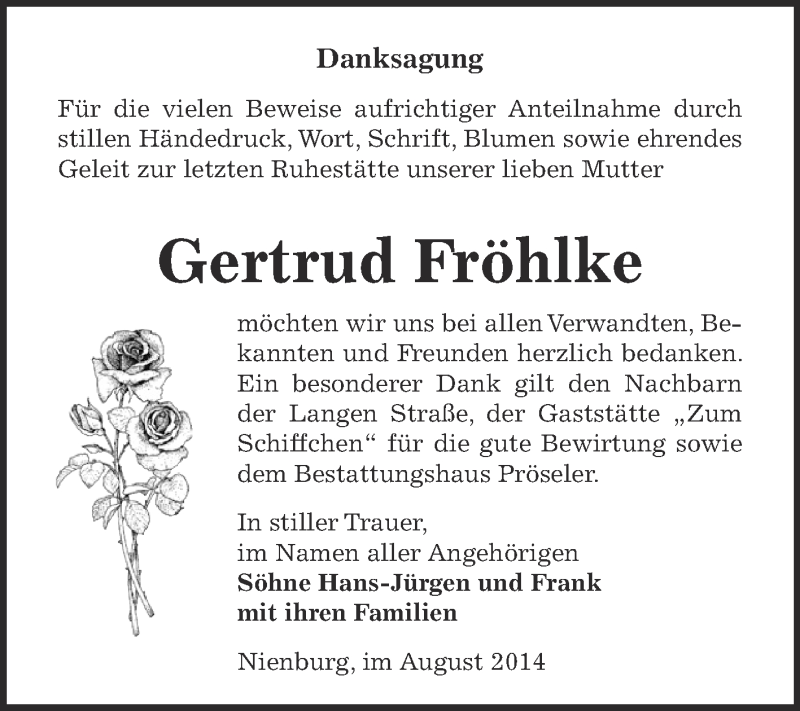 Danksagung

Für die vielen Beweise aufrichtiger Anteilnahme durch stillen Händedruck, Wort, Schrift, Blumen sowie ehrendes Geleit zur letzten Ruhestätte unserer lieben Mutter

Gertrud Fröhlke

möchten wir uns bei allen Verwandten, Bekannten und Freunden herzlich bedanken. Ein besonderer Dank gilt den Nachbarn der Langen Straße, der Gaststätte „Zum Schiffchen“ für die gute Bewirtung sowie dem Bestattungshaus Pröseler.

In stiller Trauer,
im Namen aller Angehörigen
Söhne Hans-Jürgen und Frank
mit ihren Familien

Nienburg, im August 2014